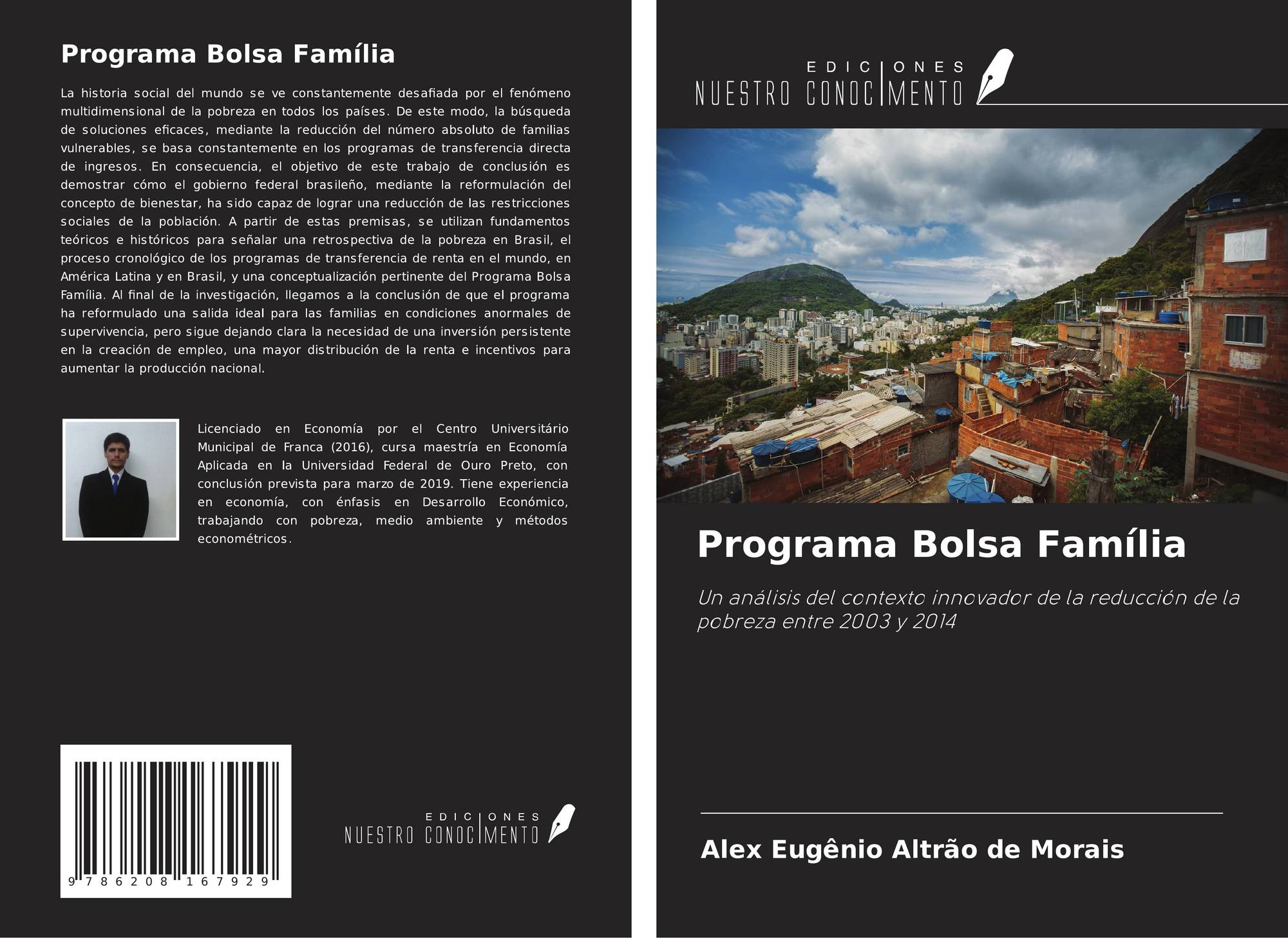 Programa Bolsa Família

La historia social del mundo se ve constantemente desafiada por el fenómeno multidimensional de la pobreza en todos los países. De este modo, la búsqueda de soluciones eficaces, mediante la reducción del número absoluto de familias vulnerables, se basa constantemente en los programas de transferencia directa de ingresos. En consecuencia, el objetivo de este trabajo de conclusión es demostrar cómo el gobierno federal brasileño, mediante la reformulación del concepto de bienestar, ha sido capaz de lograr una reducción de las restricciones sociales de la población. A partir de estas premisas, se utilizan fundamentos teóricos e históricos para señalar una retrospectiva de la pobreza en Brasil, el proceso cronológico de los programas de transferencia de renta en el mundo, en América Latina y en Brasil, y una conceptualización pertinente del Programa Bolsa Família. Al final de la investigación, llegamos a la conclusión de que el programa ha reformulado una salida ideal para las familias en condiciones anormales de supervivencia, pero sigue dejando clara la necesidad de una inversión persistente en la creación de empleo, una mayor distribución de la renta e incentivos para aumentar la producción nacional.

Licenciado en Economía por el Centro Universitário Municipal de Franca (2016), cursa maestría en Economía Aplicada en la Universidad Federal de Ouro Preto, con conclusión prevista para marzo de 2019. Tiene experiencia en economía, con énfasis en Desarrollo Económico, trabajando con pobreza, medio ambiente y métodos econométricos.

9 786208 167929

EDICIONES NUESTRO CONOCIMIENTO

EDICIONES NUESTRO CONOCIMIENTO

Programa Bolsa Família

Un análisis del contexto innovador de la reducción de la pobreza entre 2003 y 2014

Alex Eugênio Altrão de Morais